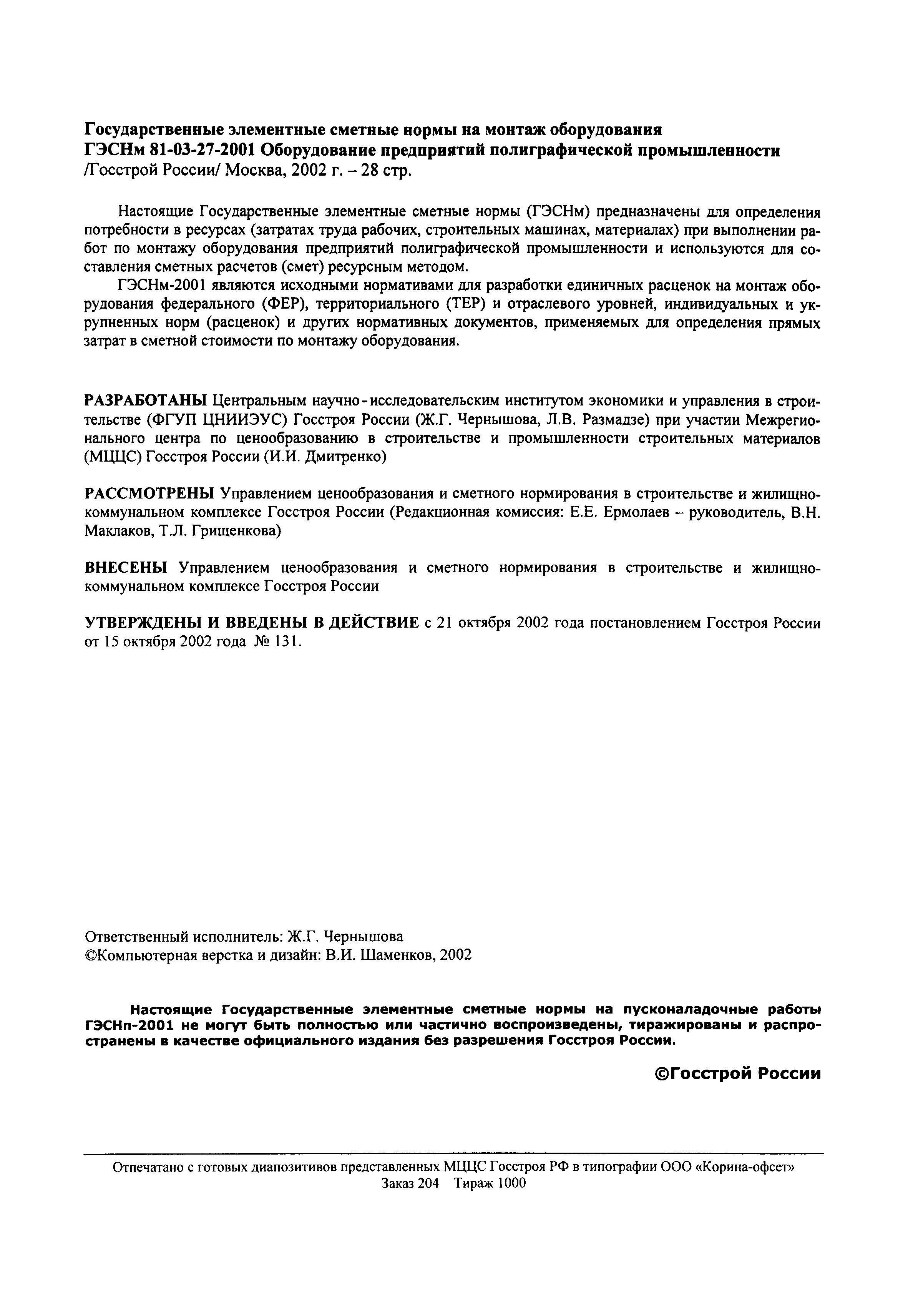 Государственные элементные сметные нормы на монтаж оборудования
ГЭСНм 81-03-27-2001 Оборудование предприятий полиграфической промышленности
/Госстрой России/ Москва, 2002 г. – 28 стр.

Настоящие Государственные элементные сметные нормы (ГЭСНм) предназначены для определения потребности в ресурсах (затратах труда рабочих, строительных машинах, материалах) при выполнении работ по монтажу оборудования предприятий полиграфической промышленности и используются для составления сметных расчетов (смет) ресурсным методом.

ГЭСНм-2001 являются исходными нормативами для разработки единичных расценок на монтаж оборудования федерального (ФЕР), территориального (ТЕР) и отраслевого уровней, индивидуальных и укрупненных норм (расценок) и других нормативных документов, применяемых для определения прямых затрат в сметной стоимости по монтажу оборудования.

РАЗРАБОТАНЫ Центральным научно-исследовательским институтом экономики и управления в строительстве (ФГУП ЦНИИЭУС) Госстроя России (Ж.Г. Чернышова, Л.В. Размадзе) при участии Межрегионального центра по ценообразованию в строительстве и промышленности строительных материалов (МЦЦС) Госстроя России (И.И. Дмитренко)

РАССМОТРЕНЫ Управлением ценообразования и сметного нормирования в строительстве и жилищно-коммунальном комплексе Госстроя России (Редакционная комиссия: Е.Е. Ермолаев – руководитель, В.Н. Маклаков, Т.Л. Грищенкова)

ВНЕСЕНЫ Управлением ценообразования и сметного нормирования в строительстве и жилищно-коммунальном комплексе Госстроя России

УТВЕРЖДЕНЫ И ВВЕДЕНЫ В ДЕЙСТВИЕ с 21 октября 2002 года постановлением Госстроя России от 15 октября 2002 года № 131.

Ответственный исполнитель: Ж.Г. Чернышова
©Компьютерная верстка и дизайн: В.И. Шаменков, 2002

Настоящие Государственные элементные сметные нормы на пусконаладочные работы ГЭСНп-2001 не могут быть полностью или частично воспроизведены, тиражированы и распространены в качестве официального издания без разрешения Госстроя России.

©Госстрой России

Отпечатано с готовых диапозитивов представленных МЦЦС Госстроя РФ в типографии ООО «Корина-офсет»
Заказ 204 Тираж 1000